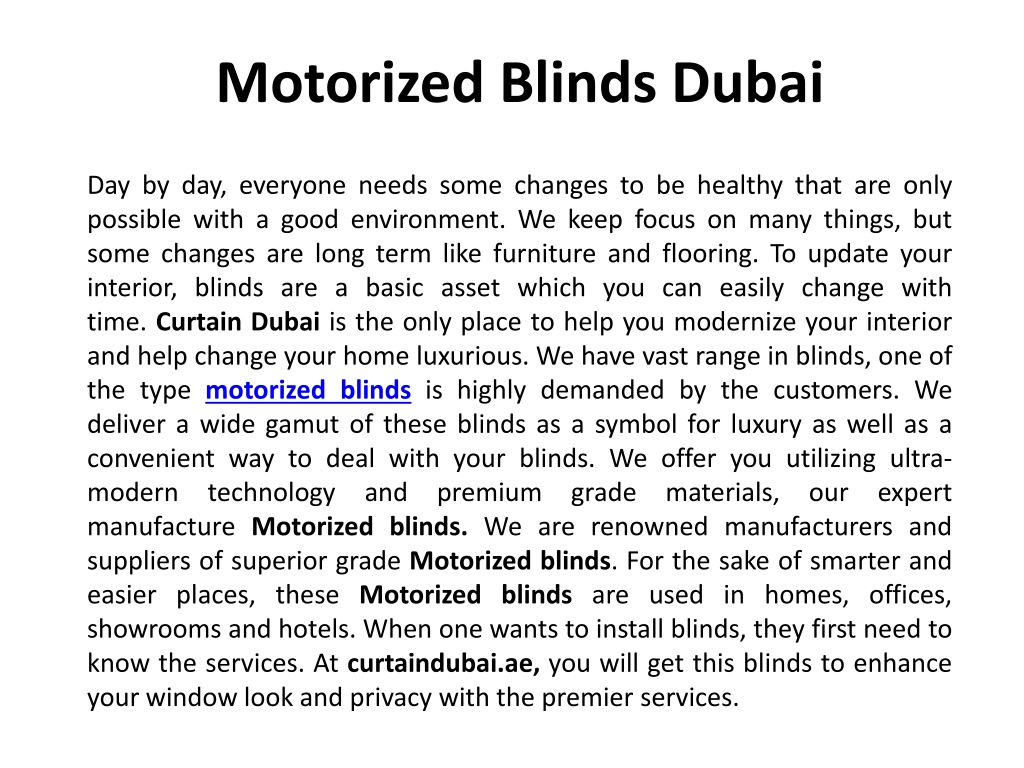 Motorized Blinds Dubai

Day by day, everyone needs some changes to be healthy that are only possible with a good environment. We keep focus on many things, but some changes are long term like furniture and flooring. To update your interior, blinds are a basic asset which you can easily change with time. Curtain Dubai is the only place to help you modernize your interior and help change your home luxurious. We have vast range in blinds, one of the type motorized blinds is highly demanded by the customers. We deliver a wide gamut of these blinds as a symbol for luxury as well as a convenient way to deal with your blinds. We offer you utilizing ultra-modern technology and premium grade materials, our expert manufacture Motorized blinds. We are renowned manufacturers and suppliers of superior grade Motorized blinds. For the sake of smarter and easier places, these Motorized blinds are used in homes, offices, showrooms and hotels. When one wants to install blinds, they first need to know the services. At curtaindubai.ae, you will get this blinds to enhance your window look and privacy with the premier services.